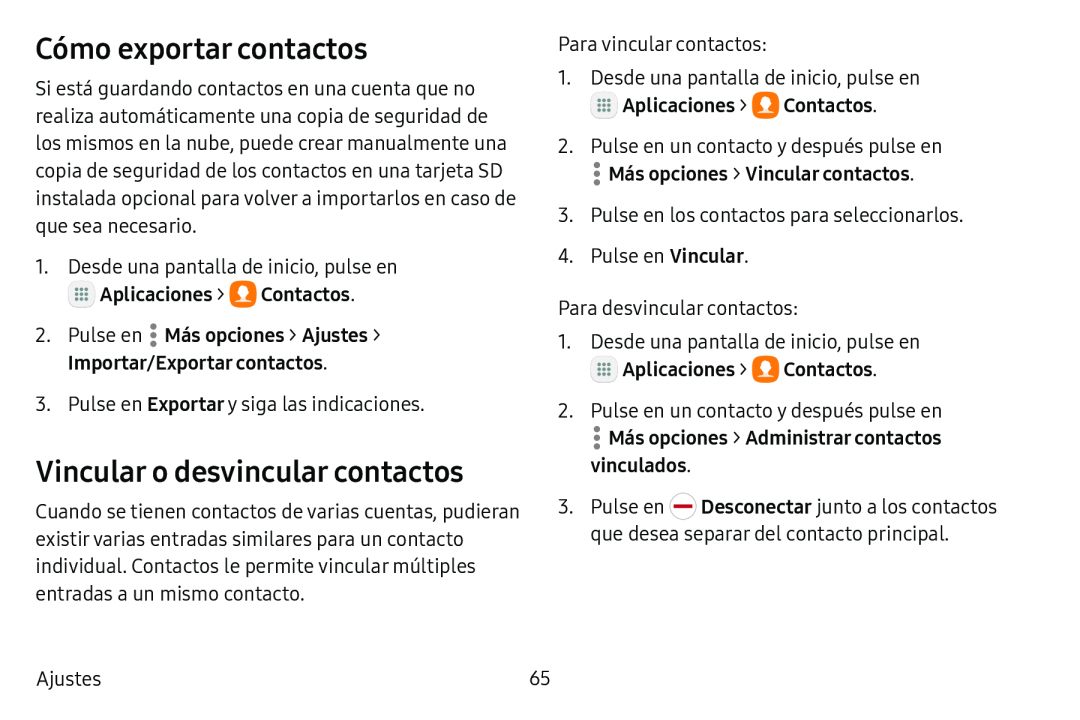 Cómo exportar contactos

Si está guardando contactos en una cuenta que no realiza automáticamente una copia de seguridad de los mismos en la nube, puede crear manualmente una copia de seguridad de los contactos en una tarjeta SD instalada opcional para volver a importarlos en caso de que sea necesario.

1. Desde una pantalla de inicio, pulse en Aplicaciones > Contactos.

2. Pulse en Más opciones > Ajustes > Importar/Exportar contactos.

3. Pulse en Exportar y siga las indicaciones.

Vincular o desvincular contactos

Cuando se tienen contactos de varias cuentas, pudieran existir varias entradas similares para un contacto individual. Contactos le permite vincular múltiples entradas a un mismo contacto.

Para vincular contactos:

1. Desde una pantalla de inicio, pulse en Aplicaciones > Contactos.

2. Pulse en un contacto y después pulse en Más opciones > Vincular contactos.

3. Pulse en los contactos para seleccionarlos.

4. Pulse en Vincular.

Para desvincular contactos:

1. Desde una pantalla de inicio, pulse en Aplicaciones > Contactos.

2. Pulse en un contacto y después pulse en Más opciones > Administrar contactos vinculados.

3. Pulse en Desconectar junto a los contactos que desea separar del contacto principal.

Ajustes

65